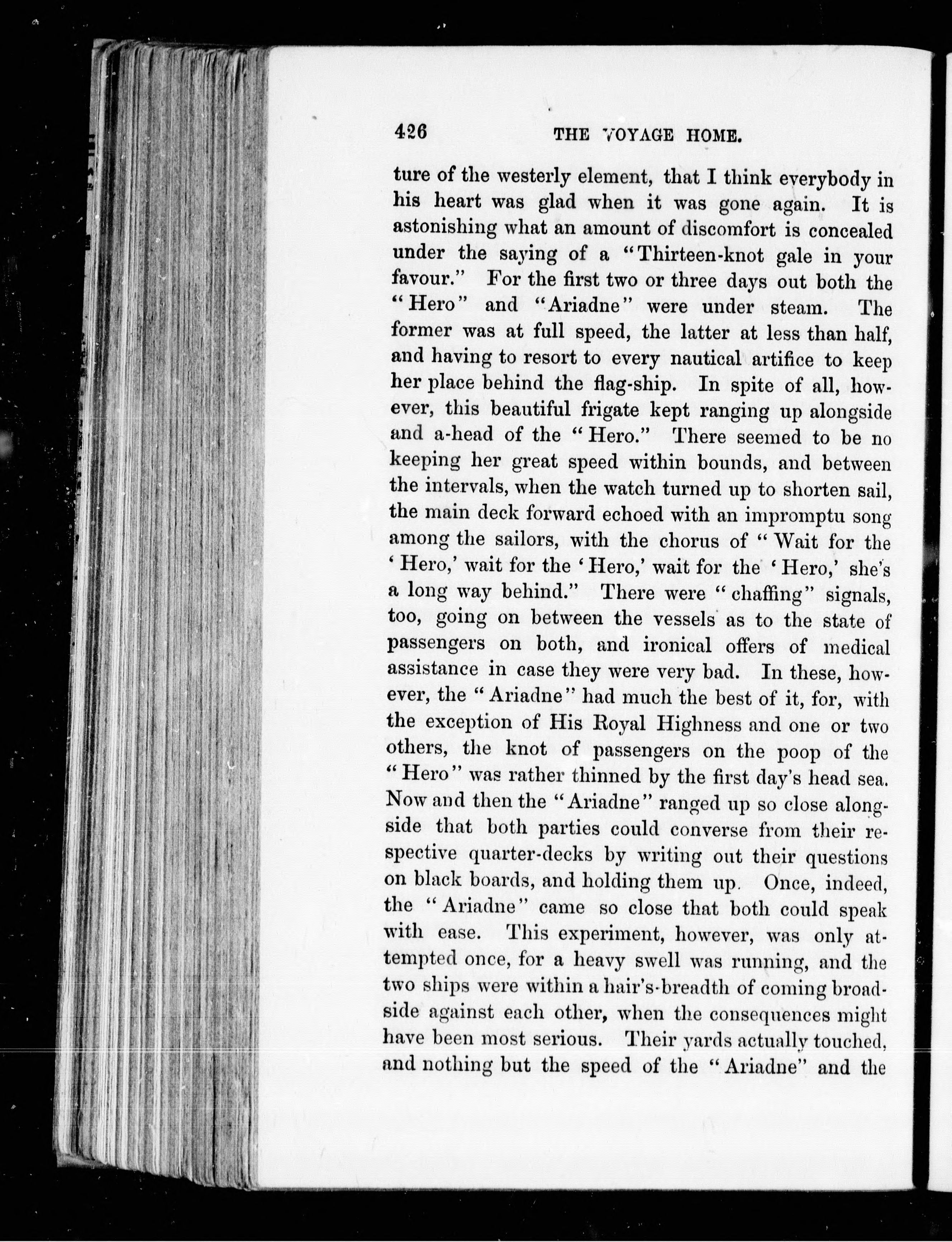 426 THE VOYAGE HOME.

ture of the westerly element, that I think everybody in his heart was glad when it was gone again. It is astonishing what an amount of discomfort is concealed under the saying of a "Thirteen-knot gale in your favour." For the first two or three days out both the "Hero" and "Ariadne" were under steam. The former was at full speed, the latter at less than half, and having to resort to every nautical artifice to keep her place behind the flag-ship. In spite of all, however, this beautiful frigate kept ranging up alongside and a-head of the "Hero." There seemed to be no keeping her great speed within bounds, and between the intervals, when the watch turned up to shorten sail, the main deck forward echoed with an impromptu song among the sailors, with the chorus of "Wait for the 'Hero,' wait for the 'Hero,' wait for the 'Hero,' she's a long way behind." There were "chaffing" signals, too, going on between the vessels as to the state of passengers on both, and ironical offers of medical assistance in case they were very bad. In these, however, the "Ariadne" had much the best of it, for, with the exception of His Royal Highness and one or two others, the knot of passengers on the poop of the "Hero" was rather thinned by the first day's head sea. Now and then the "Ariadne" ranged up so close alongside that both parties could converse from their respective quarter-decks by writing out their questions on black boards, and holding them up. Once, indeed, the "Ariadne" came so close that both could speak with ease. This experiment, however, was only attempted once, for a heavy swell was running, and the two ships were within a hair's-breadth of coming broadside against each other, when the consequences might have been most serious. Their yards actually touched, and nothing but the speed of the "Ariadne" and the